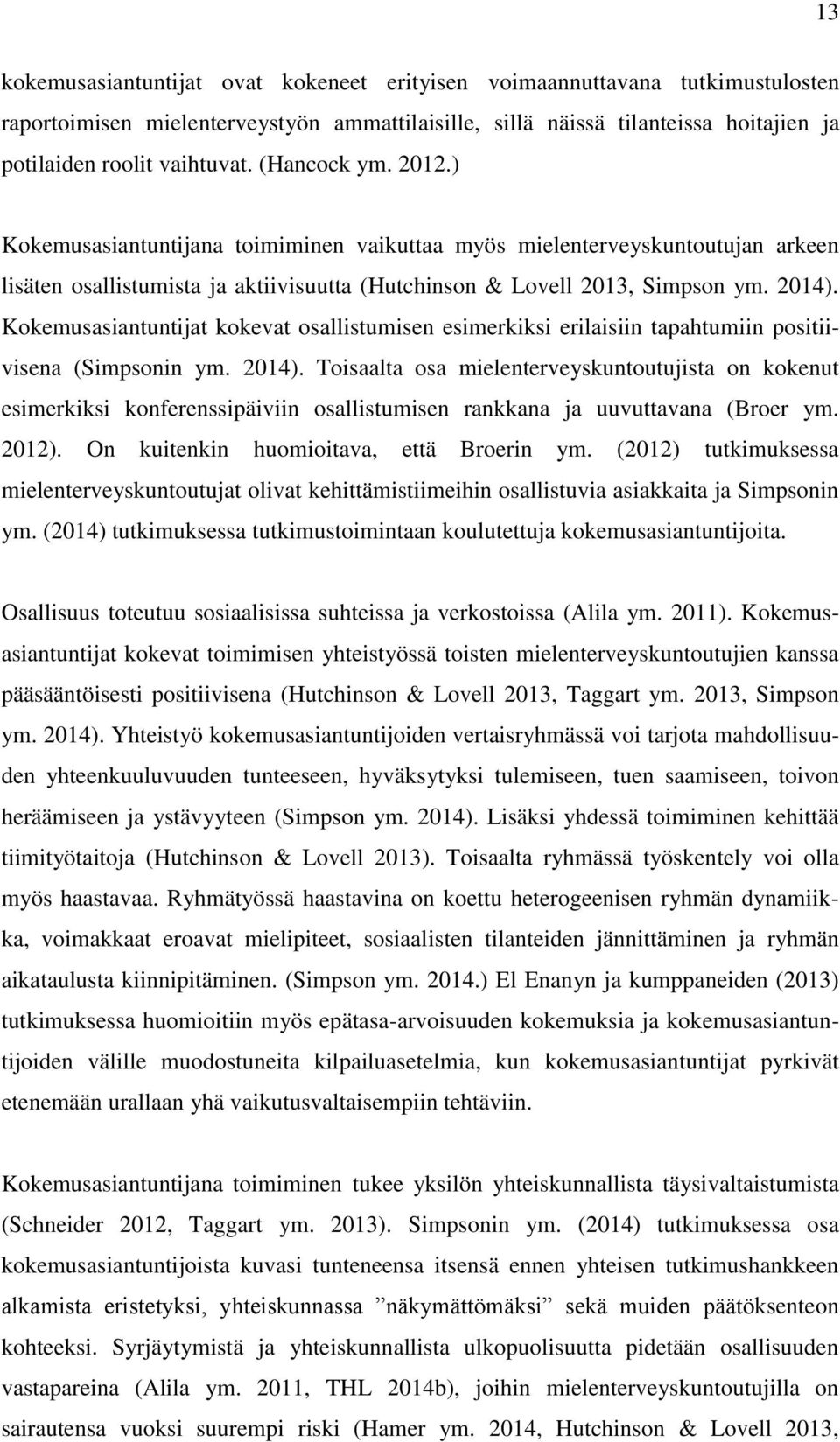 13

kokemusasiantuntijat ovat kokeneet erityisen voimaannuttavana tutkimustulosten raportoimisen mielenterveystyön ammattilaisille, sillä näissä tilanteissa hoitajien ja potilaiden roolit vaihtuvat. (Hancock ym. 2012.)

Kokemusasiantuntijana toimiminen vaikuttaa myös mielenterveyskuntoutujan arkeen lisäten osallistumista ja aktiivisuutta (Hutchinson & Lovell 2013, Simpson ym. 2014). Kokemusasiantuntijat kokevat osallistumisen esimerkiksi erilaisiin tapahtumiin positiivisena (Simpsonin ym. 2014). Toisaalta osa mielenterveyskuntoutujista on kokenut esimerkiksi konferenssipäiviin osallistumisen rankkana ja uuvuttavana (Broer ym. 2012). On kuitenkin huomioitava, että Broerin ym. (2012) tutkimuksessa mielenterveyskuntoutujat olivat kehittämistiimeihin osallistuvia asiakkaita ja Simpsonin ym. (2014) tutkimuksessa tutkimustoimintaan koulutettuja kokemusasiantuntijoita.

Osallisuus toteutuu sosiaalisissa suhteissa ja verkostoissa (Alila ym. 2011). Kokemusasiantuntijat kokevat toimimisen yhteistyössä toisten mielenterveyskuntoutujien kanssa pääsääntöisesti positiivisena (Hutchinson & Lovell 2013, Taggart ym. 2013, Simpson ym. 2014). Yhteistyö kokemusasiantuntijoiden vertaisryhmässä voi tarjota mahdollisuuden yhteenkuuluvuuden tunteeseen, hyväksytyksi tulemiseen, tuen saamiseen, toivon heräämiseen ja ystävyyteen (Simpson ym. 2014). Lisäksi yhdessä toimiminen kehittää tiimityötaitoja (Hutchinson & Lovell 2013). Toisaalta ryhmässä työskentely voi olla myös haastavaa. Ryhmätyössä haastavina on koettu heterogeenisen ryhmän dynamiikka, voimakkaat eroavat mielipiteet, sosiaalisten tilanteiden jännittäminen ja ryhmän aikataulusta kiinnipitäminen. (Simpson ym. 2014.) El Enanyn ja kumppaneiden (2013) tutkimuksessa huomioitiin myös epätasa-arvoisuuden kokemuksia ja kokemusasiantuntijoiden välille muodostuneita kilpailuasetelmia, kun kokemusasiantuntijat pyrkivät etenemään urallaan yhä vaikutusvaltaisempiin tehtäviin.

Kokemusasiantuntijana toimiminen tukee yksilön yhteiskunnallista täysivaltaistumista (Schneider 2012, Taggart ym. 2013). Simpsonin ym. (2014) tutkimuksessa osa kokemusasiantuntijoista kuvasi tunteneensa itsensä ennen yhteisen tutkimushankkeen alkamista eristetyksi, yhteiskunnassa ”näkymättömäksi” sekä muiden päätöksenteon kohteeksi. Syrjäytymistä ja yhteiskunnallista ulkopuolisuutta pidetään osallisuuden vastapareina (Alila ym. 2011, THL 2014b), joihin mielenterveyskuntoutujilla on sairautensa vuoksi suurempi riski (Hamer ym. 2014, Hutchinson & Lovell 2013,